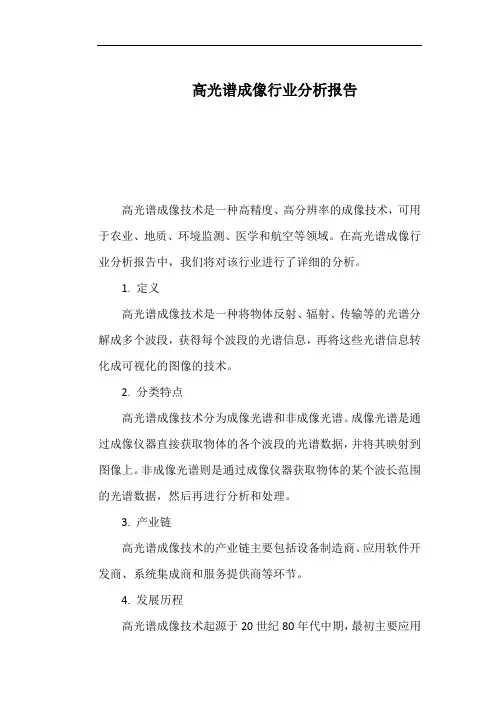 高光谱成像行业分析报告

高光谱成像技术是一种高精度、高分辨率的成像技术，可用于农业、地质、环境监测、医学和航空等领域。在高光谱成像行业分析报告中，我们将对该行业进行了详细的分析。

1. 定义

高光谱成像技术是一种将物体反射、辐射、传输等的光谱分解成多个波段，获得每个波段的光谱信息，再将这些光谱信息转化成可视化的图像的技术。

2. 分类特点

高光谱成像技术分为成像光谱和非成像光谱。成像光谱是通过成像仪器直接获取物体的各个波段的光谱数据，并将其映射到图像上。非成像光谱则是通过成像仪器获取物体的某个波长范围的光谱数据，然后再进行分析和处理。

3. 产业链

高光谱成像技术的产业链主要包括设备制造商、应用软件开发商、系统集成商和服务提供商等环节。

4. 发展历程

高光谱成像技术起源于 20 世纪 80 年代中期，最初主要应用